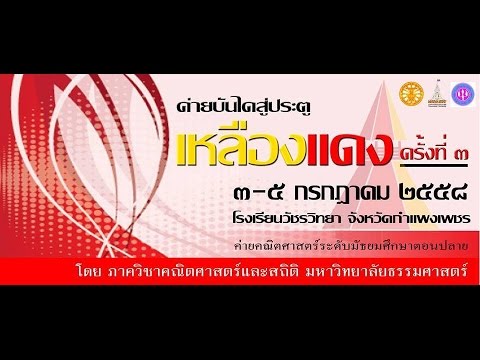 ค่ายบันไดสู่ประตู

เหลืองแดง ครั้งที่ ๓

๓-๕ กรกฎาคม ๒๕๕๘

โรงเรียนวัชรวิทยา จังหวัดกำแพงเพชร

ค่ายคณิตศาสตร์ระดับมัธยมศึกษาตอนปลาย

โดย ภาควิชาคณิตศาสตร์และสถิติ มหาวิทยาลัยธรรมศาสตร์